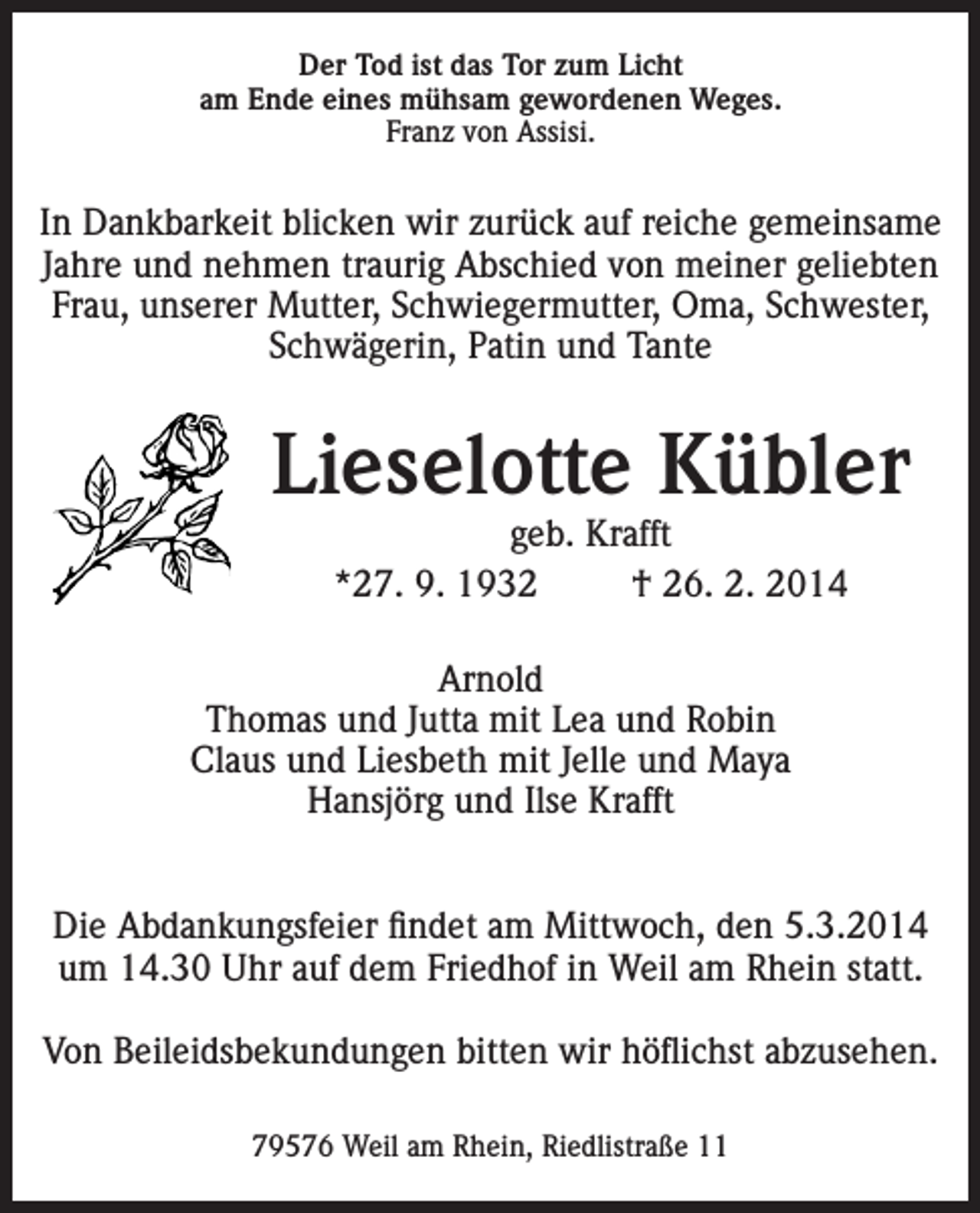 Der Tod ist das Tor zum Licht
am Ende eines mühsam gewordenen Weges.
Franz von Assisi.

In Dankbarkeit blicken wir zurück auf reiche gemeinsame Jahre und nehmen traurig Abschied von meiner geliebten Frau, unserer Mutter, Schwiegermutter, Oma, Schwester, Schwägerin, Patin und Tante

Lieselotte Kübler
geb. Krafft
*27. 9. 1932 † 26. 2. 2014

Arnold
Thomas und Jutta mit Lea und Robin
Claus und Liesbeth mit Jelle und Maya
Hansjörg und Ilse Krafft

Die Abdankungsfeier findet am Mittwoch, den 5.3.2014 um 14.30 Uhr auf dem Friedhof in Weil am Rhein statt.

Von Beileidsbekundungen bitten wir höflichst abzusehen.

79576 Weil am Rhein, Riedlistraße 11